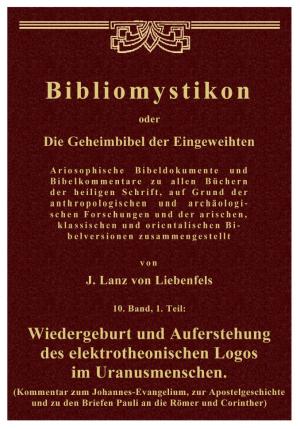 Bibliomystikon

oder

Die Geheimbibel der Eingeweihten

Ariosophische Bibeldokumente und Bibelkommentare zu allen Büchern der heiligen Schrift, auf Grund der anthropologischen und archäologischen Forschungen und der arischen, klassischen und orientalischen Bibelversionen zusammengestellt

von

J. Lanz von Liebenfels

10. Band, 1. Teil:

Wiedergeburt und Auferstehung des elektrotheonischen Logos im Uranusmenschen.

(Kommentar zum Johannes-Evangelium, zur Apostelgeschichte und zu den Briefen Pauli an die Römer und Corinther)